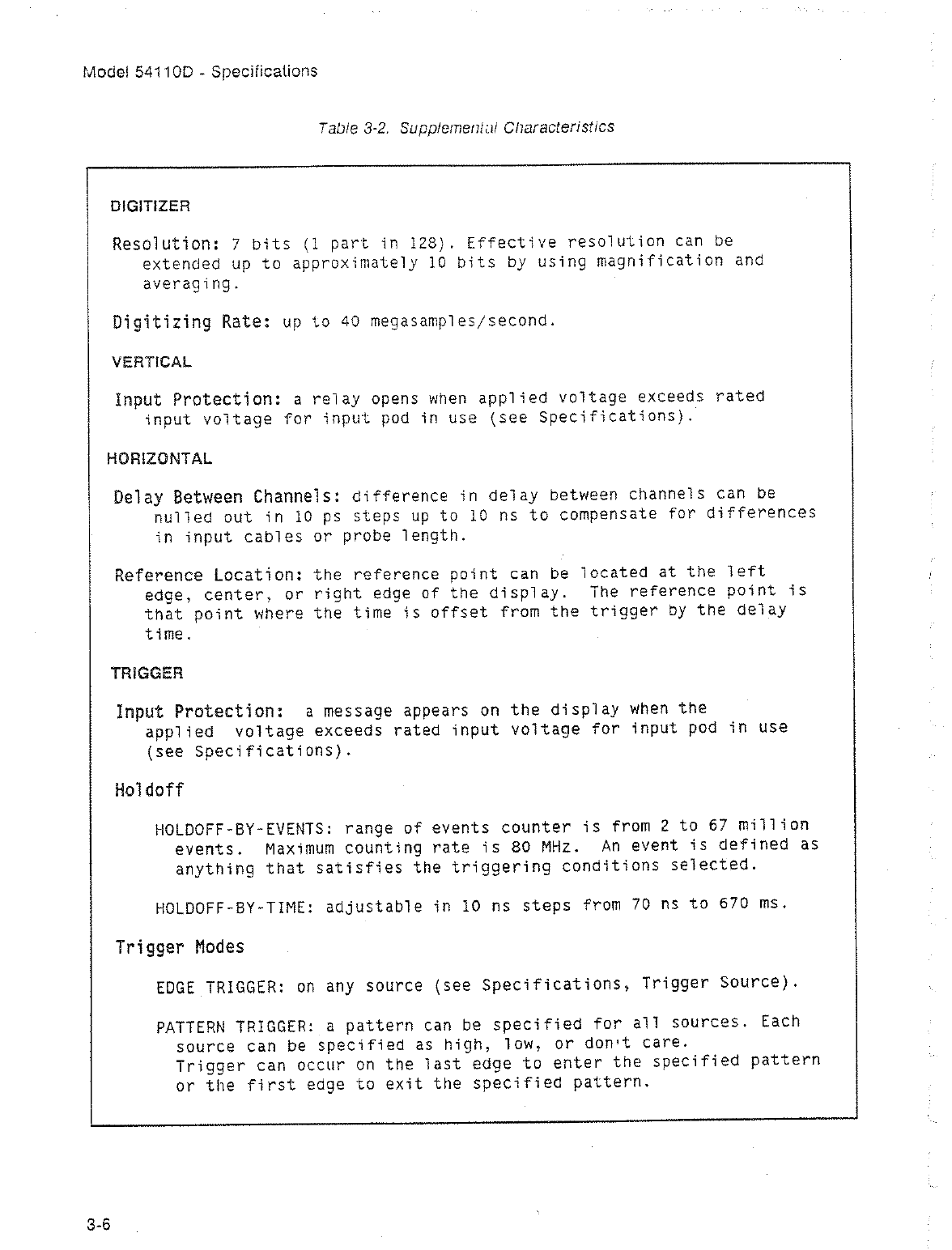 Model 54110D - Specifications

Table 3-2. Supplemental Characteristics

DIGITIZER

Resolution: 7 bits (1 part in 128). Effective resolution can be extended up to approximately 10 bits by using magnification and averaging.

Digitizing Rate: up to 40 megasamples/second.

VERTICAL

Input Protection: a relay opens when applied voltage exceeds rated input voltage for input pod in use (see Specifications).

HORIZONTAL

Delay Between Channels: difference in delay between channels can be nulled out in 10 ps steps up to 10 ns to compensate for differences in input cables or probe length.

Reference Location: the reference point can be located at the left edge, center, or right edge of the display. The reference point is that point where the time is offset from the trigger by the delay time.

TRIGGER

Input Protection: a message appears on the display when the applied voltage exceeds rated input voltage for input pod in use (see Specifications).

Holdoff

HOLDOFF-BY-EVENTS: range of events counter is from 2 to 67 million events. Maximum counting rate is 80 MHz. An event is defined as anything that satisfies the triggering conditions selected.

HOLDOFF-BY-TIME: adjustable in 10 ns steps from 70 ns to 670 ms.

Trigger Modes

EDGE TRIGGER: on any source (see Specifications, Trigger Source).

PATTERN TRIGGER: a pattern can be specified for all sources. Each source can be specified as high, low, or don't care. Trigger can occur on the last edge to enter the specified pattern or the first edge to exit the specified pattern.

3-6